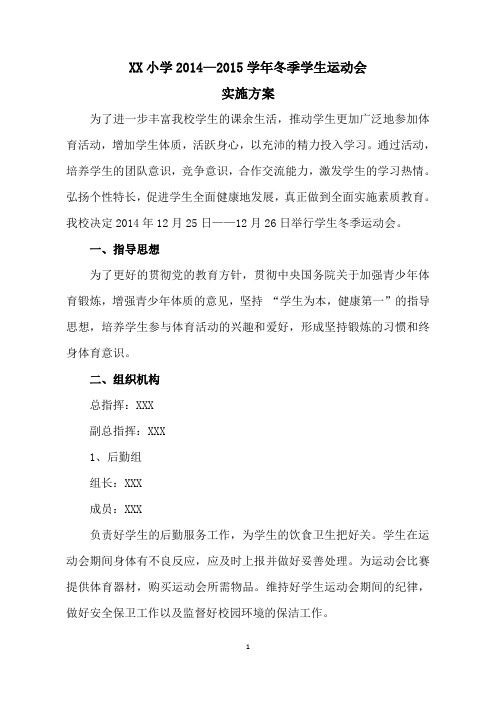 XX 小学 2014—2015 学年冬季学生运动会

实施方案

为了进一步丰富我校学生的课余生活，推动学生更加广泛地参加体育活动，增加学生体质，活跃身心，以充沛的精力投入学习。通过活动，培养学生的团队意识，竞争意识，合作交流能力，激发学生的学习热情。弘扬个性特长，促进学生全面健康地发展，真正做到全面实施素质教育。我校决定 2014 年 12 月 25 日——12 月 26 日举行学生冬季运动会。

一、指导思想

为了更好的贯彻党的教育方针，贯彻中央国务院关于加强青少年体育锻炼，增强青少年体质的意见，坚持 “学生为本，健康第一”的指导思想，培养学生参与体育活动的兴趣和爱好，形成坚持锻炼的习惯和终身体育意识。

二、组织机构

总指挥：XXX

副总指挥：XXX

1、后勤组

组长：XXX

成员：XXX

负责好学生的后勤服务工作，为学生的饮食卫生把好关。学生在运动会期间身体有不良反应，应及时上报并做好妥善处理。为运动会比赛提供体育器材，购买运动会所需物品。维持好学生运动会期间的纪律，做好安全保卫工作以及监督好校园环境的保洁工作。

1